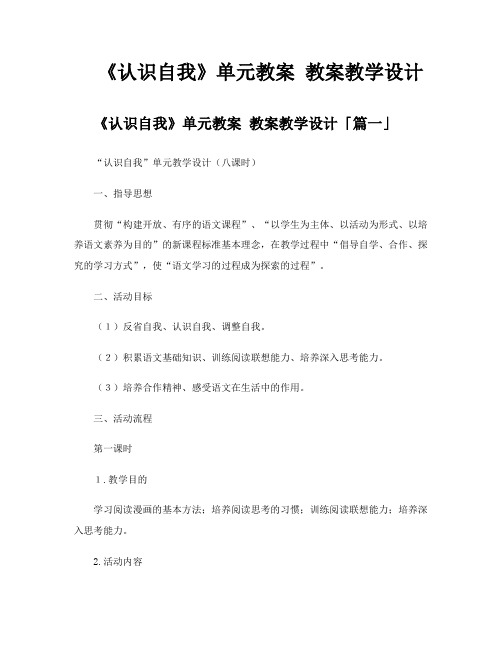 《认识自我》单元教案 教案教学设计

《认识自我》单元教案 教案教学设计「篇一」

“认识自我”单元教学设计（八课时）

一、指导思想

贯彻“构建开放、有序的语文课程”、“以学生为主体、以活动为形式、以培养语文素养为目的”的新课程标准基本理念，在教学过程中“倡导自学、合作、探究的学习方式”，使“语文学习的过程成为探索的过程”。

二、活动目标

（1）反省自我、认识自我、调整自我。

（2）积累语文基础知识、训练阅读联想能力、培养深入思考能力。

（3）培养合作精神、感受语文在生活中的作用。

三、活动流程

第一课时

1.教学目的

学习阅读漫画的基本方法；培养阅读思考的习惯；训练阅读联想能力；培养深入思考能力。

2.活动内容